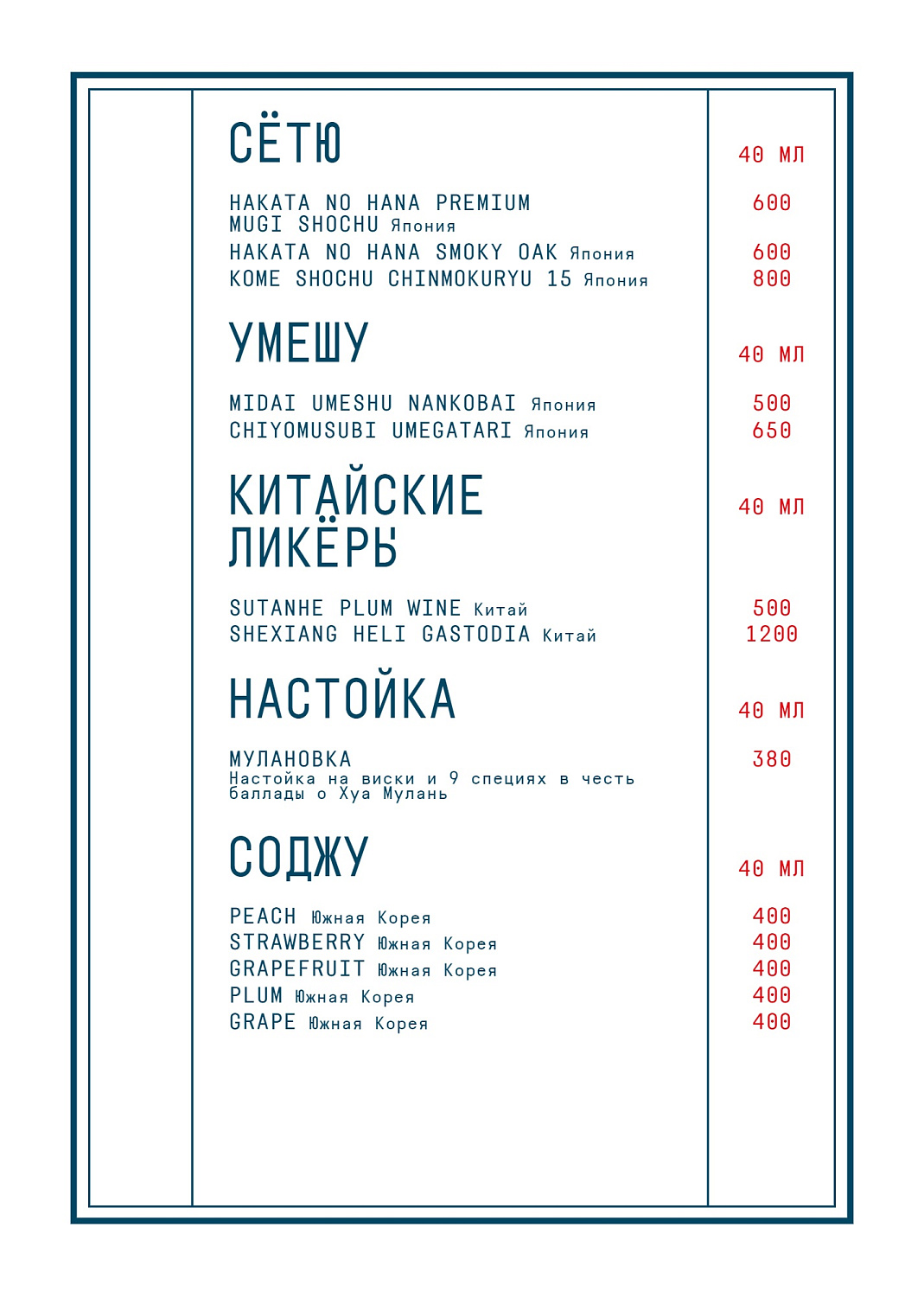 СЁТЮ

40 МЛ

HAKATA NO HANA PREMIUM MUGI SHOCHU Япония 600
HAKATA NO HANA SMOKY OAK Япония 600
KOME SHOCHU CHINMOKURYU 15 Япония 800

УМЕШУ

40 МЛ

MIDAI UMESHU NANKOBAI Япония 500
CHIYOMUSUBI UMEGATARI Япония 650

КИТАЙСКИЕ ЛИКЁРЫ

40 МЛ

SUTANHE PLUM WINE Китай 500
SHEXIANG HELI GASTODIA Китай 1200

НАСТОЙКА

40 МЛ

МУЛАНОВКА 380
Настойка на виски и 9 специях в честь баллады о Хуа Мулань

СОДЖУ

40 МЛ

PEACH Южная Корея 400
STRAWBERRY Южная Корея 400
GRAPEFRUIT Южная Корея 400
PLUM Южная Корея 400
GRAPE Южная Корея 400